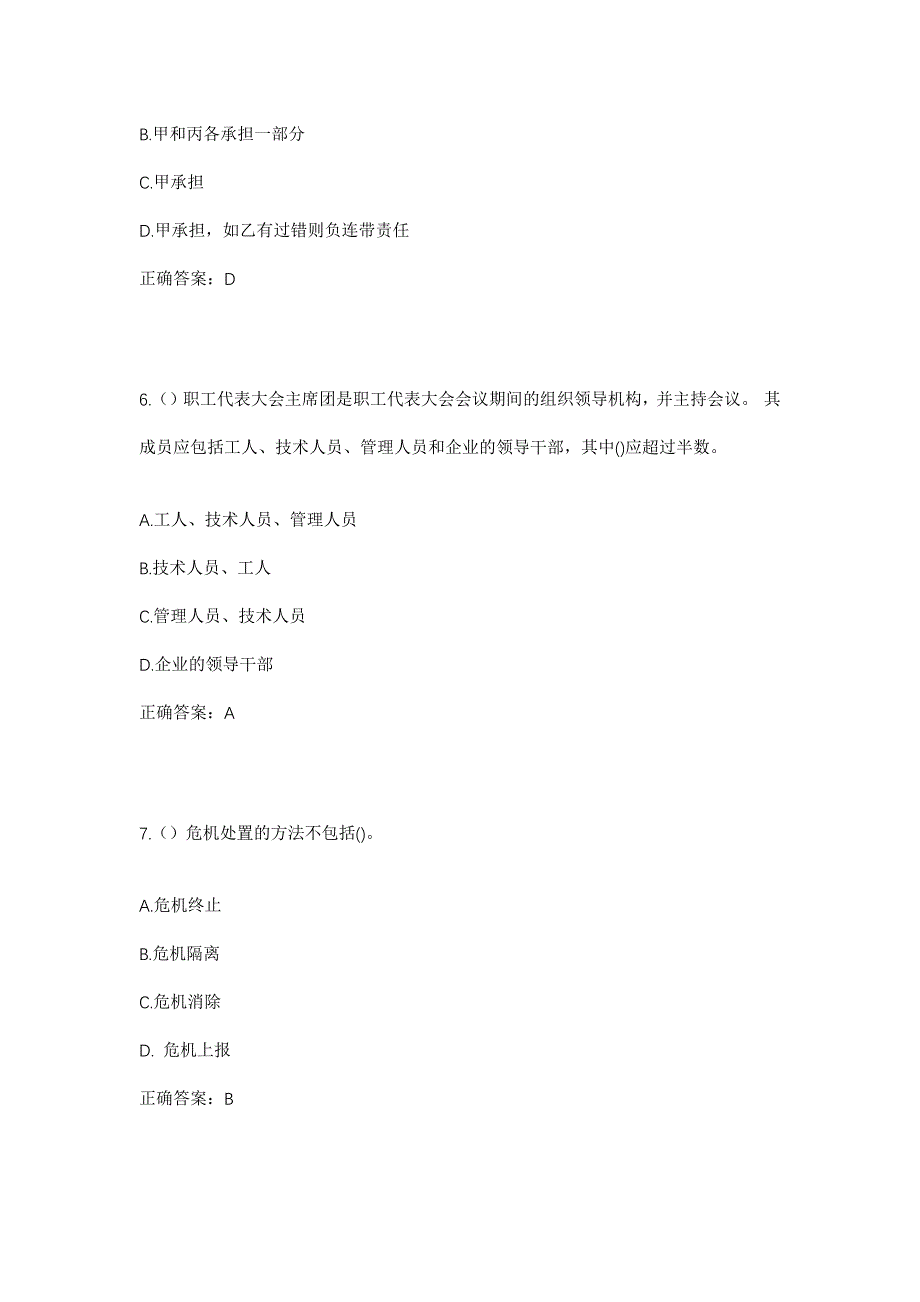 B.甲和丙各承担一部分

C.甲承担

D.甲承担，如乙有过错则负连带责任

正确答案：D

6.（）职工代表大会主席团是职工代表大会会议期间的组织领导机构，并主持会议。 其成员应包括工人、技术人员、管理人员和企业的领导干部，其中()应超过半数。

A.工人、技术人员、管理人员

B.技术人员、工人

C.管理人员、技术人员

D.企业的领导干部

正确答案：A

7.（）危机处置的方法不包括()。

A.危机终止

B.危机隔离

C.危机消除

D. 危机上报

正确答案：B